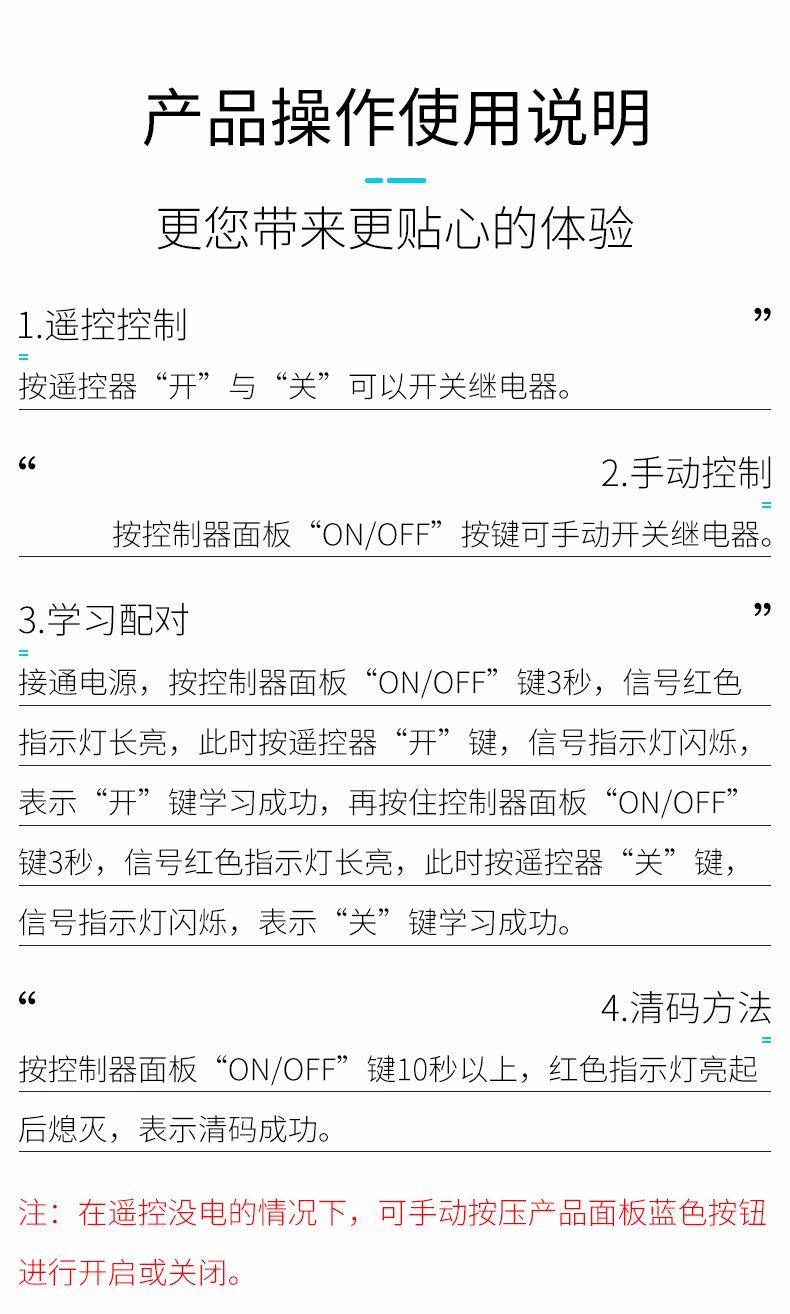 产品操作使用说明

更您带来更贴心的体验

1.遥控控制

”

按遥控器“开”与“关”可以开关继电器。

“

2.手动控制

按控制器面板“ON/OFF”按键可手动开关继电器。

3.学习配对

”

接通电源，按控制器面板“ON/OFF”键3秒，信号红色指示灯长亮，此时按遥控器“开”键，信号指示灯闪烁，表示“开”键学习成功，再按住控制器面板“ON/OFF”键3秒，信号红色指示灯长亮，此时按遥控器“关”键，信号指示灯闪烁，表示“关”键学习成功。

“

4.清码方法

按控制器面板“ON/OFF”键10秒以上，红色指示灯亮起后熄灭，表示清码成功。

注：在遥控没电的情况下，可手动按压产品面板蓝色按钮进行开启或关闭。